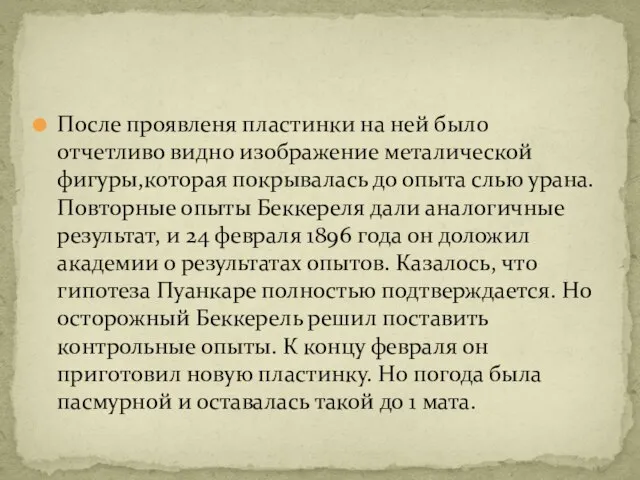 После проявленя пластинки на ней было отчетливо видно изображение металической фигуры,которая покрывалась до опыта слью урана. Повторные опыты Беккереля дали аналогичные результат, и 24 февраля 1896 года он доложил академии о результатах опытов. Казалось, что гипотеза Пуанкаре полностью подтверждается. Но осторожный Беккерель решил поставить контрольные опыты. К концу февраля он приготовил новую пластинку. Но погода была пасмурной и оставалась такой до 1 мата.